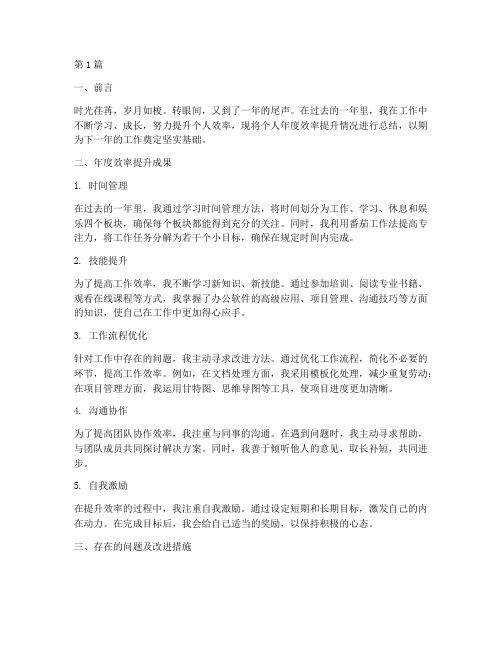 第1篇

一、前言

时光荏苒，岁月如梭。转眼间，又到了一年的尾声。在过去的一年里，我在工作中不断学习、成长，努力提升个人效率，现将个人年度效率提升情况进行总结，以期为下一年的工作奠定坚实基础。

二、年度效率提升成果

1. 时间管理

在过去的一年里，我通过学习时间管理方法，将时间划分为工作、学习、休息和娱乐四个板块，确保每个板块都能得到充分的关注。同时，我利用番茄工作法提高专注力，将工作任务分解为若干个小目标，确保在规定时间内完成。

2. 技能提升

为了提高工作效率，我不断学习新知识、新技能。通过参加培训、阅读专业书籍、观看在线课程等方式，我掌握了办公软件的高级应用、项目管理、沟通技巧等方面的知识，使自己在工作中更加得心应手。

3. 工作流程优化

针对工作中存在的问题，我主动寻求改进方法。通过优化工作流程，简化不必要的环节，提高工作效率。例如，在文档处理方面，我采用模板化处理，减少重复劳动；在项目管理方面，我运用甘特图、思维导图等工具，使项目进度更加清晰。

4. 沟通协作

为了提高团队协作效率，我注重与同事的沟通。在遇到问题时，我主动寻求帮助，与团队成员共同探讨解决方案。同时，我善于倾听他人的意见，取长补短，共同进步。

5. 自我激励

在提升效率的过程中，我注重自我激励。通过设定短期和长期目标，激发自己的内在动力。在完成目标后，我会给自己适当的奖励，以保持积极的心态。

三、存在的问题及改进措施